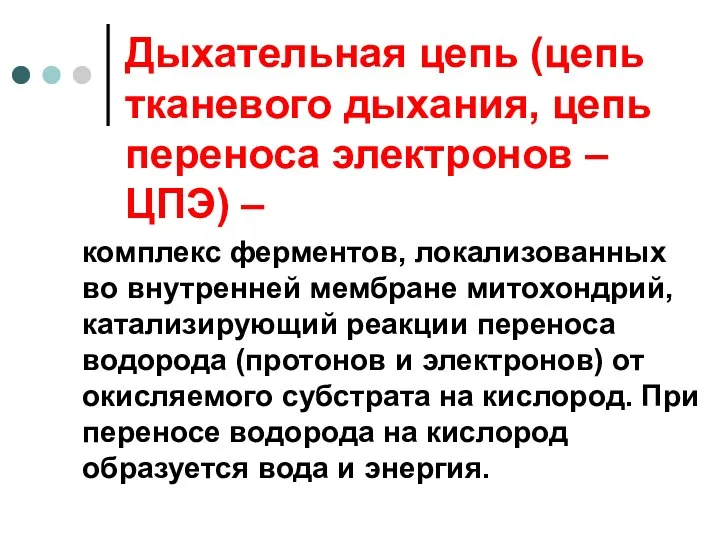 Дыхательная цепь (цепь тканевого дыхания, цепь переноса электронов – ЦПЭ) –

комплекс ферментов, локализованных во внутренней мембране митохондрий, катализирующий реакции переноса водорода (протонов и электронов) от окисляемого субстрата на кислород. При переносе водорода на кислород образуется вода и энергия.